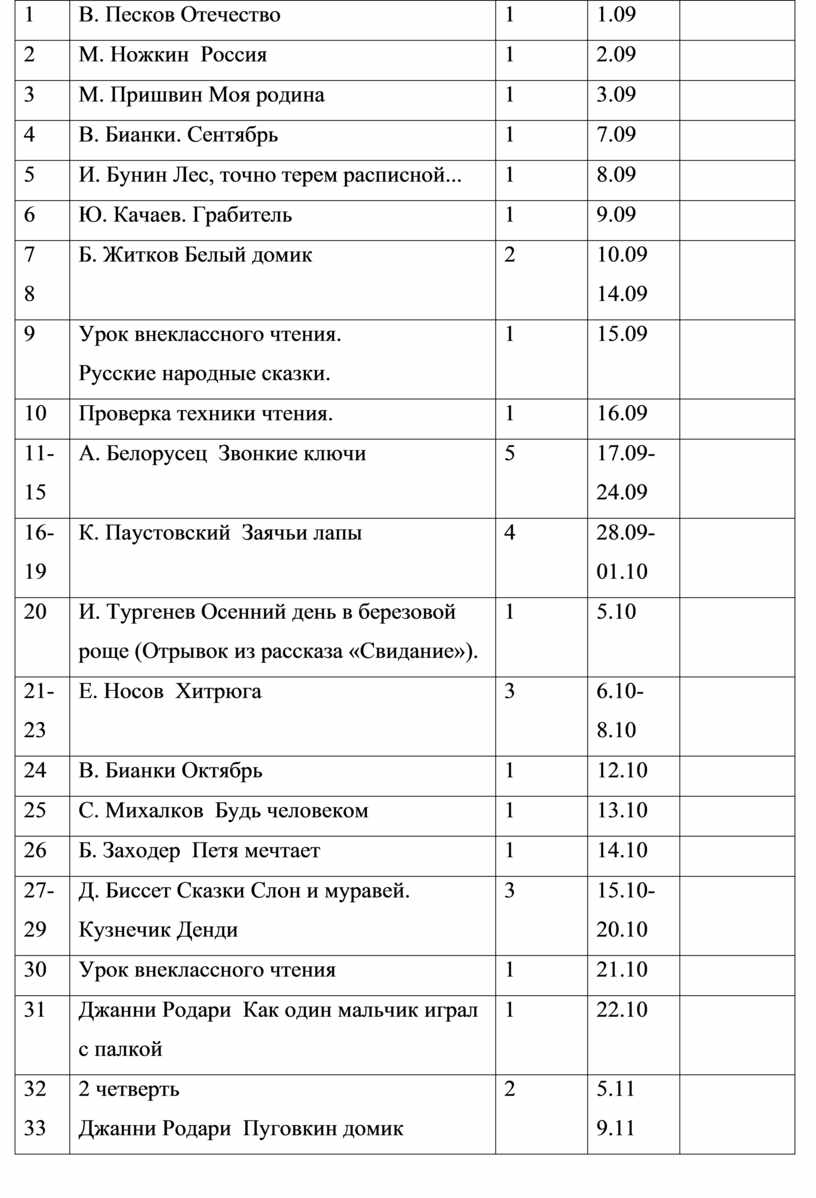 | 1 | В. Песков Отечество | 1 | 1.09 | |
|---|---|---|---|---|
| 2 | М. Ножкин Россия | 1 | 2.09 | |
| 3 | М. Пришвин Моя родина | 1 | 3.09 | |
| 4 | В. Бианки. Сентябрь | 1 | 7.09 | |
| 5 | И. Бунин Лес, точно терем расписной... | 1 | 8.09 | |
| 6 | Ю. Качаев. Грабитель | 1 | 9.09 | |
| 7 8 | Б. Житков Белый домик | 2 | 10.09 14.09 | |
| 9 | Урок внеклассного чтения. Русские народные сказки. | 1 | 15.09 | |
| 10 | Проверка техники чтения. | 1 | 16.09 | |
| 11-15 | А. Белорусец Звонкие ключи | 5 | 17.09-24.09 | |
| 16-19 | К. Паустовский Заячьи лапы | 4 | 28.09-01.10 | |
| 20 | И. Тургенев Осенний день в березовой роще (Отрывок из рассказа «Свидание»). | 1 | 5.10 | |
| 21-23 | Е. Носов Хитрюга | 3 | 6.10-8.10 | |
| 24 | В. Бианки Октябрь | 1 | 12.10 | |
| 25 | С. Михалков Будь человеком | 1 | 13.10 | |
| 26 | Б. Заходер Петя мечтает | 1 | 14.10 | |
| 27-29 | Д. Биссет Сказки Слон и муравей. Кузнечик Денди | 3 | 15.10-20.10 | |
| 30 | Урок внеклассного чтения | 1 | 21.10 | |
| 31 | Джанни Родари Как один мальчик играл с палкой | 1 | 22.10 | |
| 32 33 | 2 четверть Джанни Родари Пуговкин домик | 2 | 5.11 9.11 | |